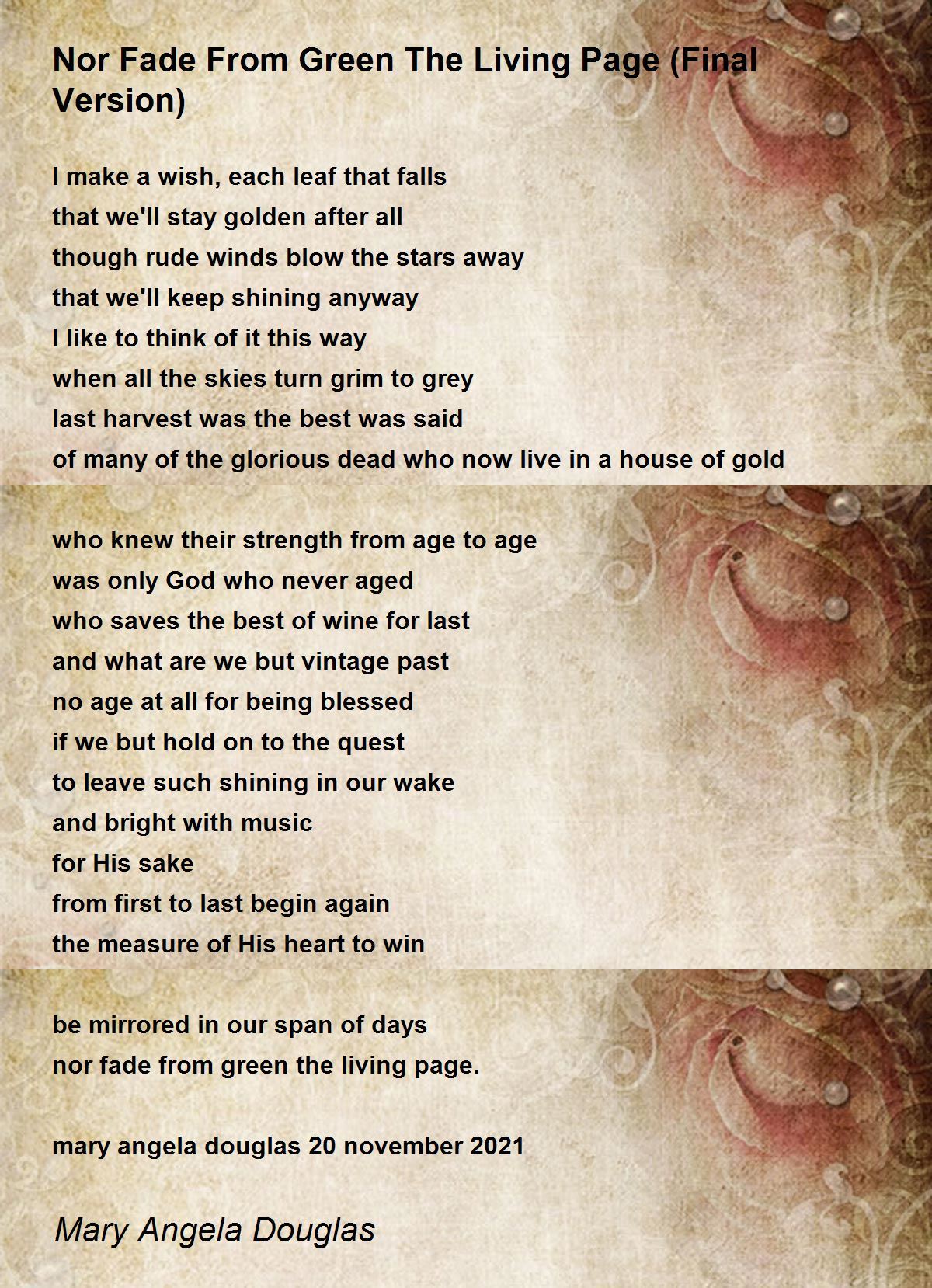 Nor Fade From Green The Living Page (Final Version)

I make a wish, each leaf that falls
that we'll stay golden after all
though rude winds blow the stars away
that we'll keep shining anyway
I like to think of it this way
when all the skies turn grim to grey
last harvest was the best was said
of many of the glorious dead who now live in a house of gold

who knew their strength from age to age
was only God who never aged
who saves the best of wine for last
and what are we but vintage past
no age at all for being blessed
if we but hold on to the quest
to leave such shining in our wake
and bright with music
for His sake
from first to last begin again
the measure of His heart to win

be mirrored in our span of days
nor fade from green the living page.

mary angela douglas 20 november 2021

Mary Angela Douglas